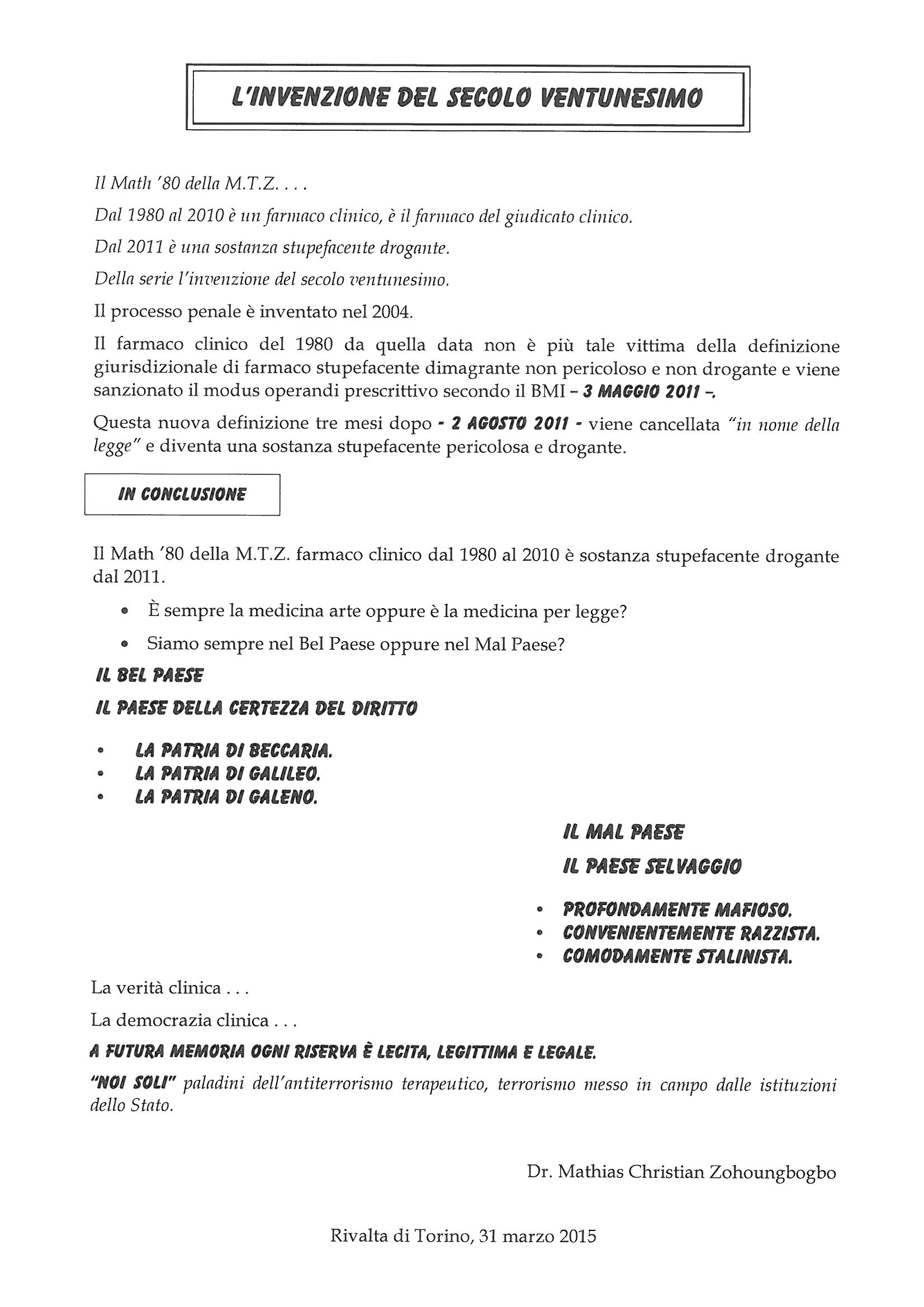 L'INVENZIONE DEL SECOLO VENTUNESIMO

Il Math '80 della M.T.Z. . . .

Dal 1980 al 2010 è un farmaco clinico, è il farmaco del giudicato clinico.

Dal 2011 è una sostanza stupefacente drogante.

Della serie l'invenzione del secolo ventunesimo.

Il processo penale è inventato nel 2004.

Il farmaco clinico del 1980 da quella data non è più tale vittima della definizione giurisdizionale di farmaco stupefacente dimagrante non pericoloso e non drogante e viene sanzionato il modus operandi prescrittivo secondo il BMI – 3 MAGGIO 2011 –.

Questa nuova definizione tre mesi dopo - 2 AGOSTO 2011 - viene cancellata "in nome della legge" e diventa una sostanza stupefacente pericolosa e drogante.

IN CONCLUSIONE

Il Math '80 della M.T.Z. farmaco clinico dal 1980 al 2010 è sostanza stupefacente drogante dal 2011.

• È sempre la medicina arte oppure è la medicina per legge?

• Siamo sempre nel Bel Paese oppure nel Mal Paese?

IL BEL PAESE

IL PAESE DELLA CERTEZZA DEL DIRITTO

• LA PATRIA DI BECCARIA.
• LA PATRIA DI GALILEO.
• LA PATRIA DI GALENO.

IL MAL PAESE

IL PAESE SELVAGGIO

• PROFONDAMENTE MAFIOSO.
• CONVENIENTEMENTE RAZZISTA.
• COMODAMENTE STALINISTA.

La verità clinica . . .

La democrazia clinica . . .

A FUTURA MEMORIA OGNI RISERVA È LECITA, LEGITTIMA E LEGALE.

"NOI SOLI" paladini dell'antiterrorismo terapeutico, terrorismo messo in campo dalle istituzioni dello Stato.

Dr. Mathias Christian Zohoungbogbo

Rivalta di Torino, 31 marzo 2015